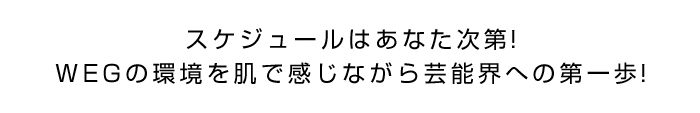 スケジュールはあなた次第!
WEGの環境を肌で感じながら芸能界への第一歩!